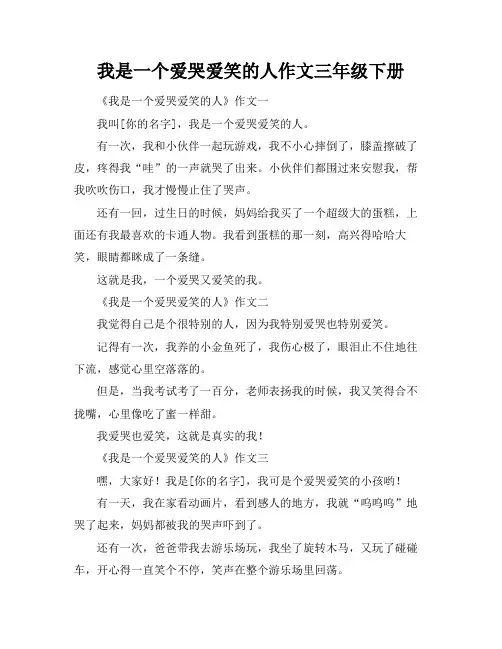 我是一个爱哭爱笑的人作文三年级下册

《我是一个爱哭爱笑的人》作文一

我叫[你的名字]，我是一个爱哭爱笑的人。

有一次，我和小伙伴一起玩游戏，我不小心摔倒了，膝盖擦破了皮，疼得我“哇”的一声就哭了出来。小伙伴们都围过来安慰我，帮我吹吹伤口，我才慢慢止住了哭声。

还有一回，过生日的时候，妈妈给我买了一个超级大的蛋糕，上面还有我最喜欢的卡通人物。我看到蛋糕的那一刻，高兴得哈哈大笑，眼睛都眯成了一条缝。

这就是我，一个爱哭又爱笑的我。

《我是一个爱哭爱笑的人》作文二

我觉得自己是个很特别的人，因为我特别爱哭也特别爱笑。

记得有一次，我养的小金鱼死了，我伤心极了，眼泪止不住地往下流，感觉心里空落落的。

但是，当我考试考了一百分，老师表扬我的时候，我又笑得合不拢嘴，心里像吃了蜜一样甜。

我爱哭也爱笑，这就是真实的我！

《我是一个爱哭爱笑的人》作文三

嘿，大家好！我是[你的名字]，我可是个爱哭爱笑的小孩哟！

有一天，我在家看动画片，看到感人的地方，我就“呜呜呜”地哭了起来，妈妈都被我的哭声吓到了。

还有一次，爸爸带我去游乐场玩，我坐了旋转木马，又玩了碰碰车，开心得一直笑个不停，笑声在整个游乐场里回荡。